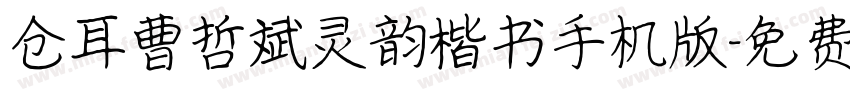 仓耳曹哲斌灵韵楷书手机版-免费